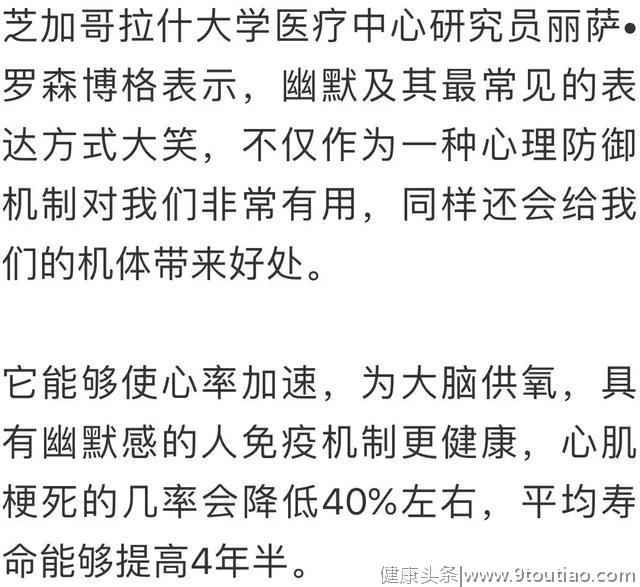 芝加哥拉什大学医疗中心研究员丽萨•罗森博格表示，幽默及其最常见的表达方式大笑，不仅作为一种心理防御机制对我们非常有用，同样还会给我们的机体带来好处。

它能够使心率加速，为大脑供氧，具有幽默感的人免疫机制更健康，心肌梗死的几率会降低40%左右，平均寿命能够提高4年半。

健康头条|www.9toutiao.com